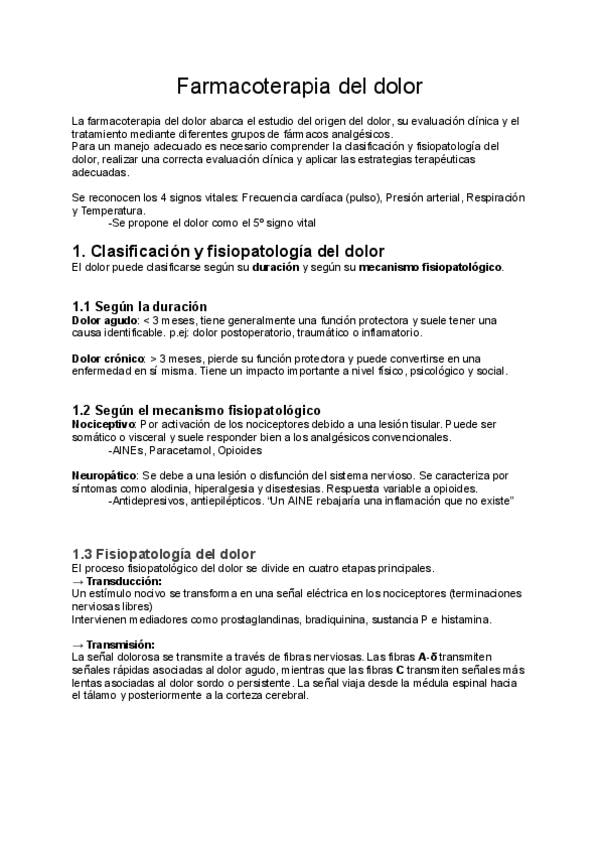 Farmacoterapia del dolor

La farmacoterapia del dolor abarca el estudio del origen del dolor, su evaluación clínica y el tratamiento mediante diferentes grupos de fármacos analgésicos.
Para un manejo adecuado es necesario comprender la clasificación y fisiopatología del dolor, realizar una correcta evaluación clínica y aplicar las estrategias terapéuticas adecuadas.

Se reconocen los 4 signos vitales: Frecuencia cardíaca (pulso), Presión arterial, Respiración y Temperatura.
-Se propone el dolor como el 5º signo vital

1. Clasificación y fisiopatología del dolor
El dolor puede clasificarse según su duración y según su mecanismo fisiopatológico.

1.1 Según la duración
Dolor agudo: < 3 meses, tiene generalmente una función protectora y suele tener una causa identificable. p.ej: dolor postoperatorio, traumático o inflamatorio.

Dolor crónico: > 3 meses, pierde su función protectora y puede convertirse en una enfermedad en sí misma. Tiene un impacto importante a nivel físico, psicológico y social.

1.2 Según el mecanismo fisiopatológico
Nociceptivo: Por activación de los nociceptores debido a una lesión tisular. Puede ser somático o visceral y suele responder bien a los analgésicos convencionales.
-AINEs, Paracetamol, Opioides

Neuropático: Se debe a una lesión o disfunción del sistema nervioso. Se caracteriza por síntomas como alodinia, hiperalgesia y disestesias. Respuesta variable a opioides.
-Antidepresivos, antiepilépticos. "Un AINE rebajaría una inflamación que no existe"

1.3 Fisiopatología del dolor
El proceso fisiopatológico del dolor se divide en cuatro etapas principales.
→ Transducción:
Un estímulo nocivo se transforma en una señal eléctrica en los nociceptores (terminaciones nerviosas libres)
Intervienen mediadores como prostaglandinas, bradiquinina, sustancia P e histamina.

→ Transmisión:
La señal dolorosa se transmite a través de fibras nerviosas. Las fibras A-δ transmiten señales rápidas asociadas al dolor agudo, mientras que las fibras C transmiten señales más lentas asociadas al dolor sordo o persistente. La señal viaja desde la médula espinal hacia el tálamo y posteriormente a la corteza cerebral.